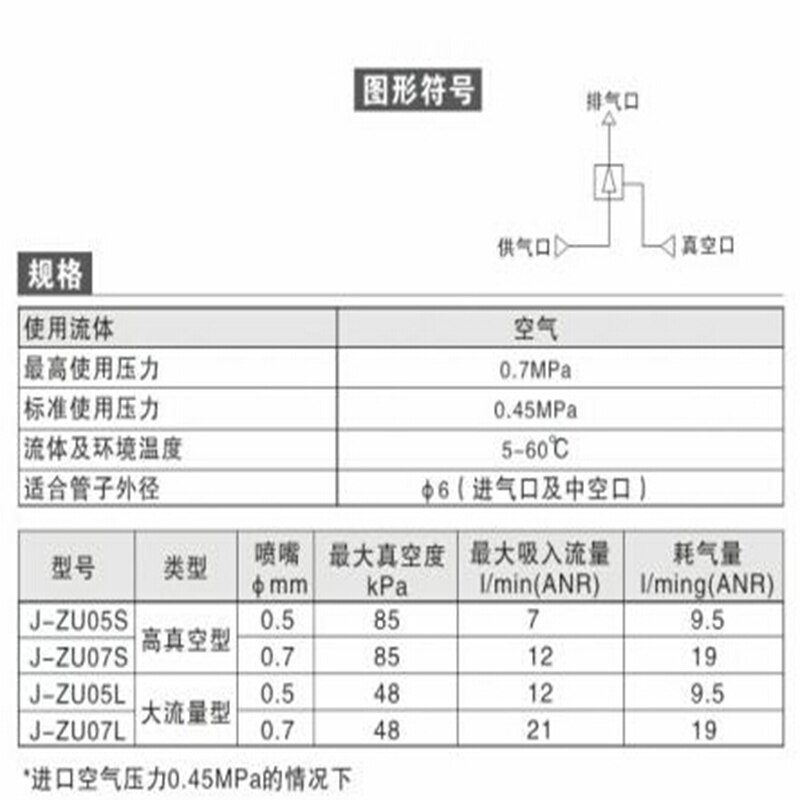 图形符号

排气口

供气口

真空口

规格

| 使用流体 | 空气 |
|---|---|
| 最高使用压力 | 0.7MPa |
| 标准使用压力 | 0.45MPa |
| 流体及环境温度 | 5-60℃ |
| 适合管子外径 | ϕ6（进气口及中空口） |

| 型号 | 类型 | 喷嘴 ϕmm | 最大真空度 kPa | 最大吸入流量 l/min(ANR) | 耗气量 l/ming(ANR) |
|---|---|---|---|---|---|
| J-ZU05S | 高真空型 | 0.5 | 85 | 7 | 9.5 |
| J-ZU07S | 高真空型 | 0.7 | 85 | 12 | 19 |
| J-ZU05L | 大流量型 | 0.5 | 48 | 12 | 9.5 |
| J-ZU07L | 大流量型 | 0.7 | 48 | 21 | 19 |

*进口空气压力0.45MPa的情况下